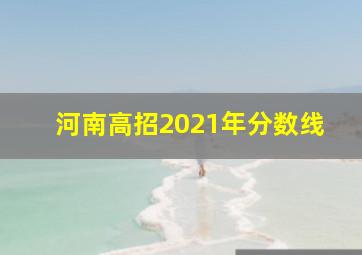 河南高招2021年分数线